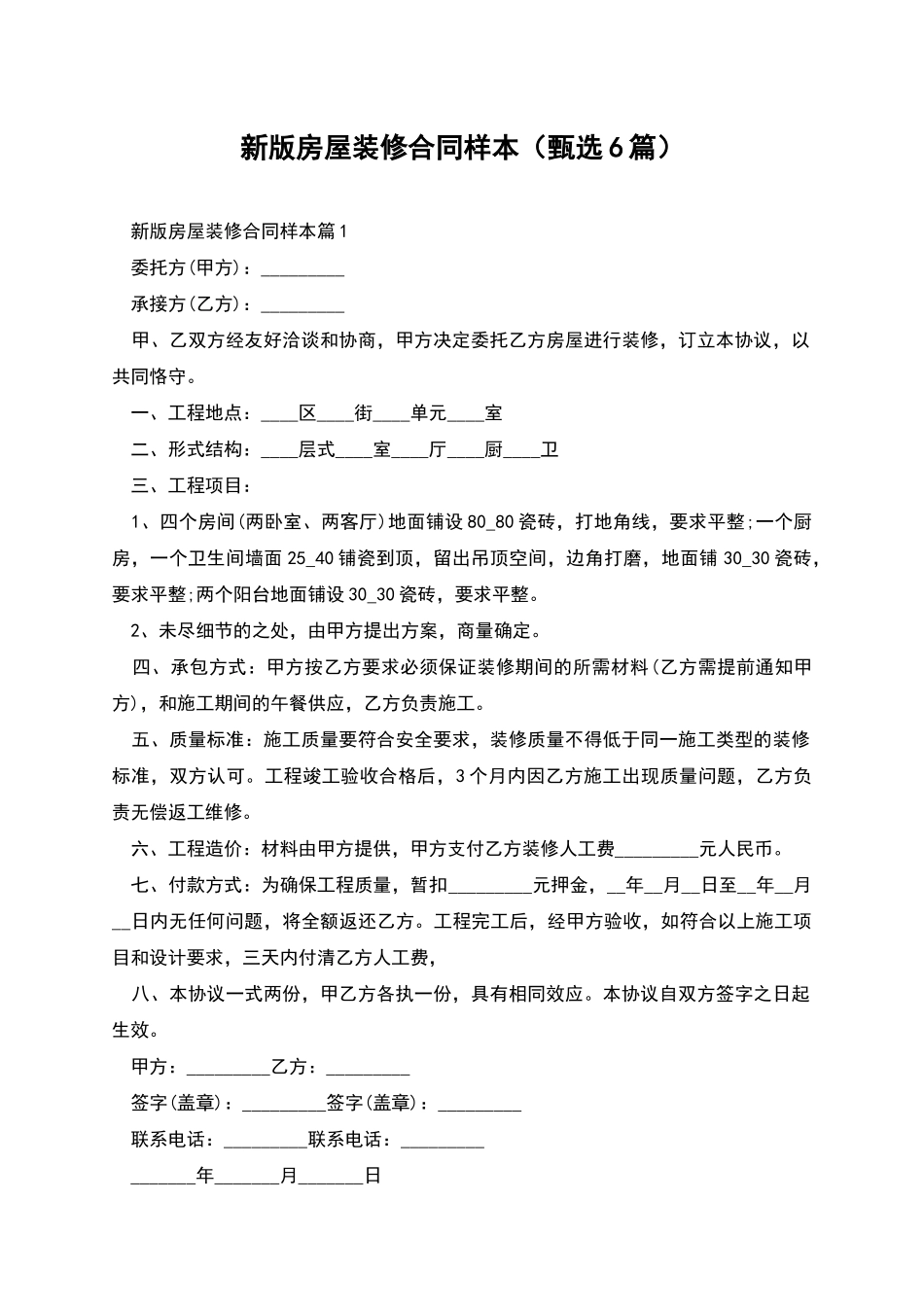 新版房屋装修合同样本（甄选6篇）

新版房屋装修合同样本篇1

委托方(甲方)：_________

承接方(乙方)：_________

甲、乙双方经友好洽谈和协商，甲方决定委托乙方房屋进行装修，订立本协议，以共同恪守。

一、工程地点：____区____街____单元____室

二、形式结构：____层式____室____厅____厨____卫

三、工程项目：

1、四个房间(两卧室、两客厅)地面铺设80_80瓷砖，打地角线，要求平整;一个厨房，一个卫生间墙面25_40铺瓷到顶，留出吊顶空间，边角打磨，地面铺30_30瓷砖，要求平整;两个阳台地面铺设30_30瓷砖，要求平整。

2、未尽细节的之处，由甲方提出方案，商量确定。

四、承包方式：甲方按乙方要求必须保证装修期间的所需材料(乙方需提前通知甲方)，和施工期间的午餐供应，乙方负责施工。

五、质量标准：施工质量要符合安全要求，装修质量不得低于同一施工类型的装修标准，双方认可。工程竣工验收合格后，3个月内因乙方施工出现质量问题，乙方负责无偿返工维修。

六、工程造价：材料由甲方提供，甲方支付乙方装修人工费_________元人民币。

七、付款方式：为确保工程质量，暂扣_________元押金，__年__月__日至__年__月__日内无任何问题，将全额返还乙方。工程完工后，经甲方验收，如符合以上施工项目和设计要求，三天内付清乙方人工费，

八、本协议一式两份，甲乙方各执一份，具有相同效应。本协议自双方签字之日起生效。

甲方：_________乙方：_________

签字(盖章)：_________签字(盖章)：_________

联系电话：_________联系电话：_________

_______年_______月_______日